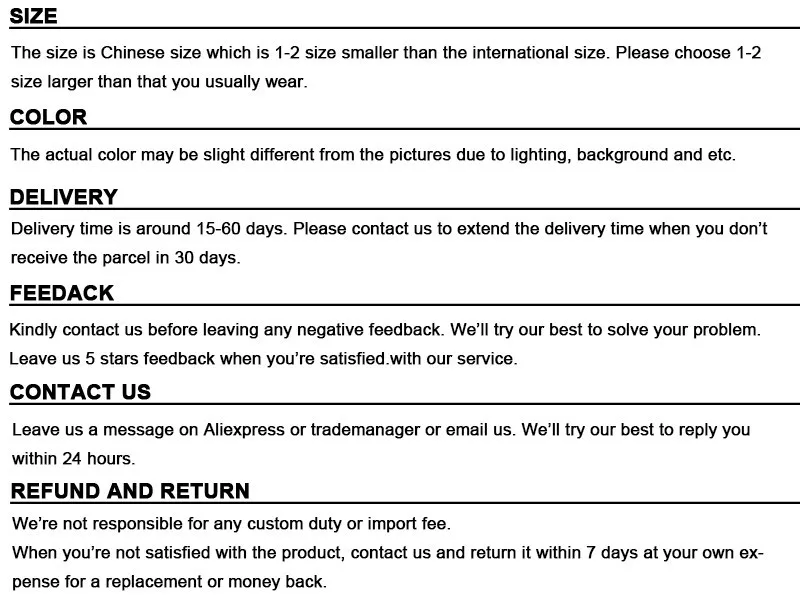 SIZE

The size is Chinese size which is 1-2 size smaller than the international size. Please choose 1-2 size larger than that you usually wear.

COLOR

The actual color may be slight different from the pictures due to lighting, background and etc.

DELIVERY

Delivery time is around 15-60 days. Please contact us to extend the delivery time when you don't receive the parcel in 30 days.

FEEDACK

Kindly contact us before leaving any negative feedback. We'll try our best to solve your problem. Leave us 5 stars feedback when you're satisfied.with our service.

CONTACT US

Leave us a message on Aliexpress or trademanager or email us. We'll try our best to reply you within 24 hours.

REFUND AND RETURN

We're not responsible for any custom duty or import fee.
When you're not satisfied with the product, contact us and return it within 7 days at your own expense for a replacement or money back.